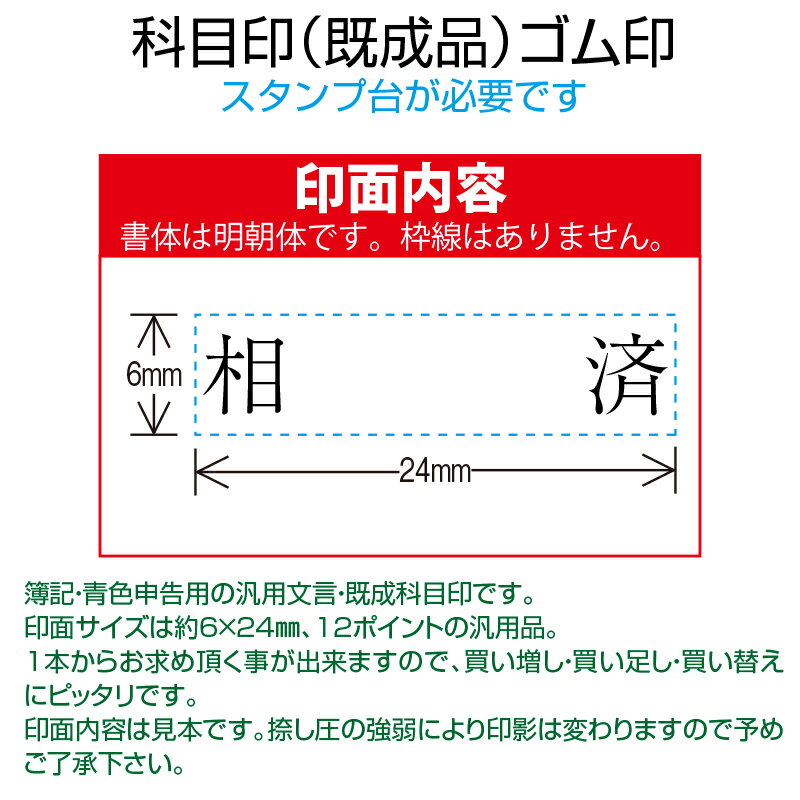 科目印（既成品）ゴム印
スタンプ台が必要です

印面内容
書体は明朝体です。枠線はありません。

6mm
相　済
24mm

簿記･青色申告用の汎用文言･既成科目印です。
印面サイズは約6×24㎜、12ポイントの汎用品。
１本からお求め頂く事が出来ますので、買い増し･買い足し･買い替えにピッタリです。
印面内容は見本です。捺し圧の強弱により印影は変わりますので予めご了承下さい。